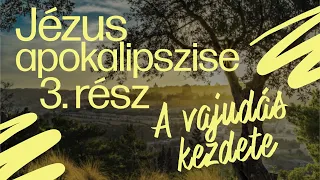 Jézus apokalipszise 3. rész

A vajudás kezdete